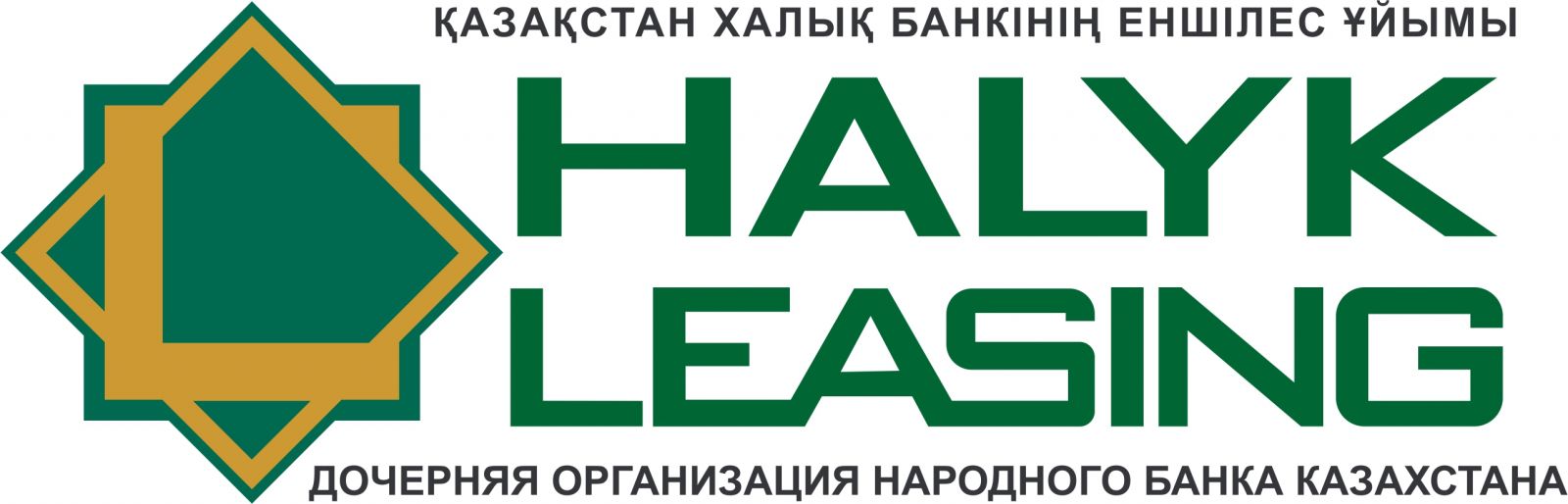 ҚАЗАҚСТАН ХАЛЫҚ БАНКІНІҢ ЕНШІЛЕС ҰЙЫМЫ
HALYK
LEASING
ДОЧЕРНЯЯ ОРГАНИЗАЦИЯ НАРОДНОГО БАНКА КАЗАХСТАНА